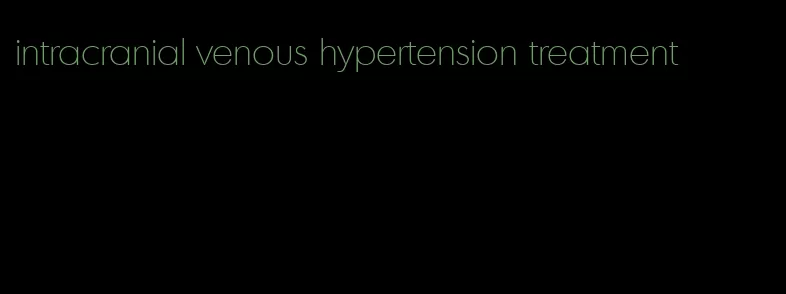 intracranial venous hypertension treatment